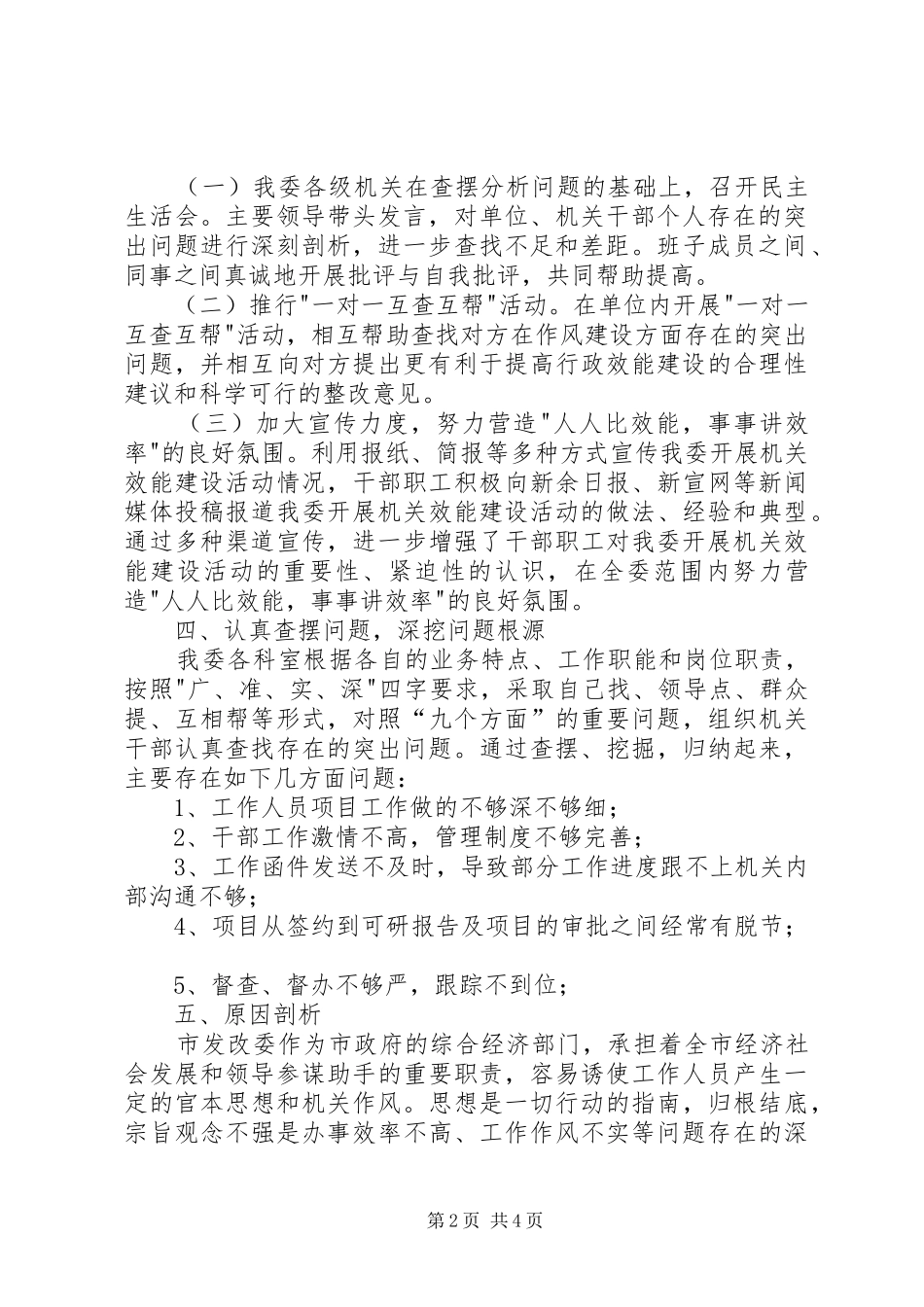 （一）我委各级机关在查摆分析问题的基础上，召开民主生活会。主要领导带头发言，对单位、机关干部个人存在的突出问题进行深刻剖析，进一步查找不足和差距。班子成员之间、同事之间真诚地开展批评与自我批评，共同帮助提高。

（二）推行"一对一互查互帮"活动。在单位内开展"一对一互查互帮"活动，相互帮助查找对方在作风建设方面存在的突出问题，并相互向对方提出更有利于提高行政效能建设的合理性建议和科学可行的整改意见。

（三）加大宣传力度，努力营造"人人比效能，事事讲效率"的良好氛围。利用报纸、简报等多种方式宣传我委开展机关效能建设活动情况，干部职工积极向新余日报、新宣网等新闻媒体投稿报道我委开展机关效能建设活动的做法、经验和典型。通过多种渠道宣传，进一步增强了干部职工对我委开展机关效能建设活动的重要性、紧迫性的认识，在全委范围内努力营造"人人比效能，事事讲效率"的良好氛围。

四、认真查摆问题，深挖问题根源

我委各科室根据各自的业务特点、工作职能和岗位职责，按照"广、准、实、深"四字要求，采取自己找、领导点、群众提、互相帮等形式，对照“九个方面”的重要问题，组织机关干部认真查找存在的突出问题。通过查摆、挖掘，归纳起来，主要存在如下几方面问题：

1、工作人员项目工作做的不够深不够细；

2、干部工作激情不高，管理制度不够完善；

3、工作函件发送不及时，导致部分工作进度跟不上机关内部沟通不够；

4、项目从签约到可研报告及项目的审批之间经常有脱节；

5、督查、督办不够严，跟踪不到位；

五、原因剖析

市发改委作为市政府的综合经济部门，承担着全市经济社会发展和领导参谋助手的重要职责，容易诱使工作人员产生一定的官本思想和机关作风。思想是一切行动的指南，归根结底，宗旨观念不强是办事效率不高、工作作风不实等问题存在的深

第2页 共4页